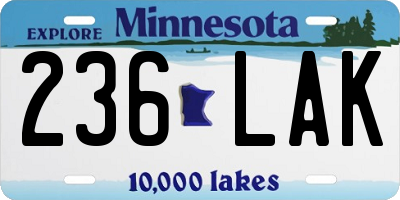 EXPLORE Minnesota

236 LAK

10,000 lakes